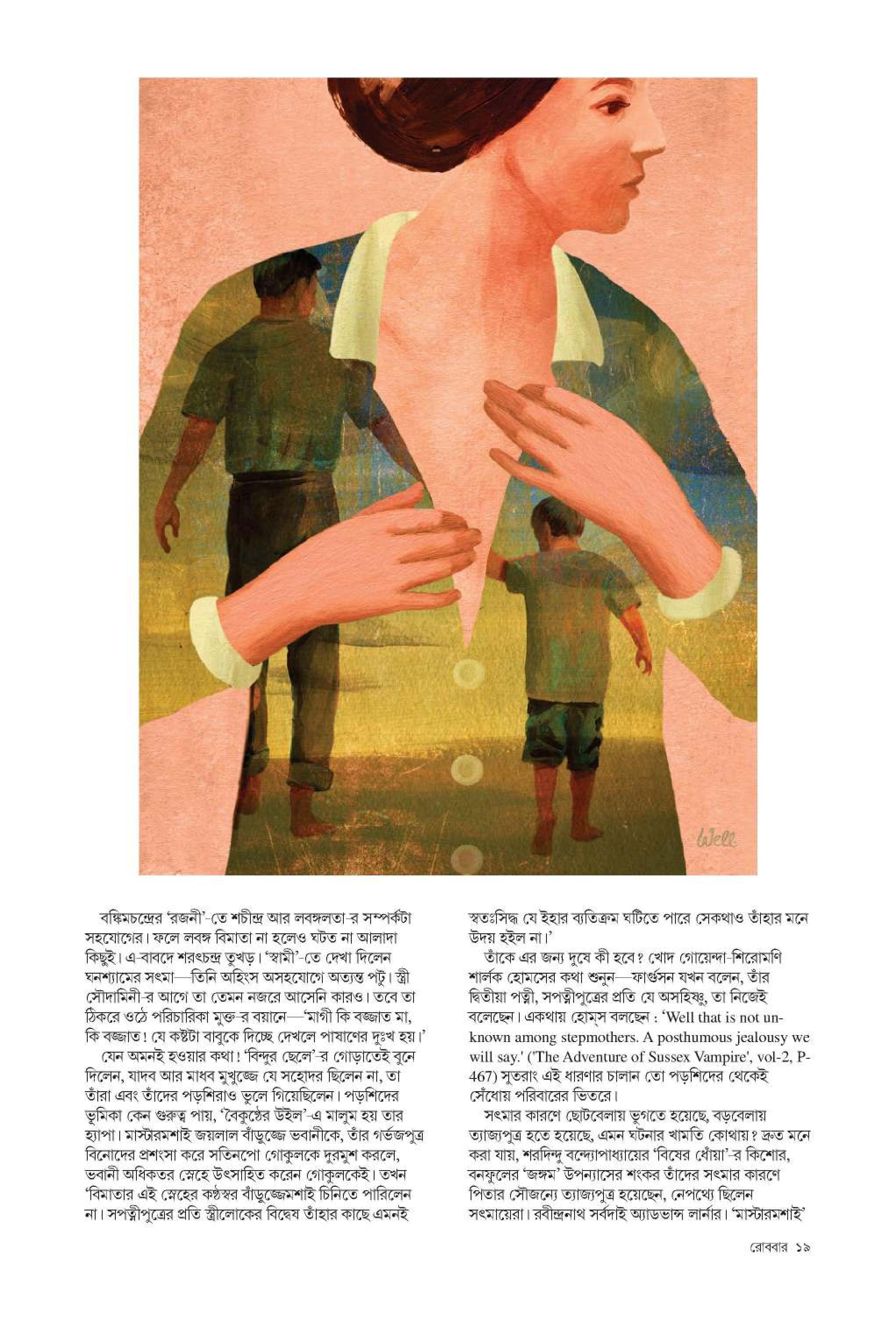 Well

বঙ্কিমচন্দ্রের 'রজনী'-তে শচীন্দ্র আর লবঙ্গলতা-র সম্পর্কটা সহযোগের। ফলে লবঙ্গ বিমাতা না হলেও ঘটত না আলাদা কিছুই। এ-বাবদে শরৎচন্দ্র তুখড়। 'স্বামী'-তে দেখা দিলেন ঘনশ্যামের সৎমা—তিনি অহিংস অসহযোগে অত্যন্ত পটু। স্ত্রী সৌদামিনী-র আগে তা তেমন নজরে আসেনি কারও। তবে তা ঠিকরে ওঠে পরিচারিকা মুক্ত-র বয়ানে—'মাগী কি বজ্জাত মা, কি বজ্জাত! যে কষ্টটা বাবুকে দিচ্ছে দেখলে পাষাণের দুঃখ হয়।'

যেন অমনই হওয়ার কথা! 'বিন্দুর ছেলে'-র গোড়াতেই বুনে দিলেন, যাদব আর মাধব মুখুজ্জে যে সহোদর ছিলেন না, তা তাঁরা এবং তাঁদের পড়শিরাও ভুলে গিয়েছিলেন। পড়শিদের ভূমিকা কেন গুরুত্ব পায়, 'বৈকুণ্ঠের উইল'-এ মালুম হয় তার হ্যাপা। মাস্টারমশাই জয়লাল বাঁড়ুজ্জে ভবানীকে, তাঁর গর্ভজপুত্র বিনোদের প্রশংসা করে সতিনপো গোকুলকে দুরমুশ করলে, ভবানী অধিকতর স্নেহে উৎসাহিত করেন গোকুলকেই। তখন 'বিমাতার এই স্নেহের কণ্ঠস্বর বাঁড়ুজ্জেমশাই চিনিতে পারিলেন না। সপত্নীপুত্রের প্রতি স্ত্রীলোকের বিদ্বেষ তাঁহার কাছে এমনই স্বতঃসিদ্ধ যে ইহার ব্যতিক্রম ঘটিতে পারে সেকথাও তাঁহার মনে উদয় হইল না।'

তাঁকে এর জন্য দুষে কী হবে? খোদ গোয়েন্দা-শিরোমণি শার্লক হোমসের কথা শুনুন—ফার্গুসন যখন বলেন, তাঁর দ্বিতীয়া পত্নী, সপত্নীপুত্রের প্রতি যে অসহিষ্ণু, তা নিজেই বলেছেন। একথায় হোম্‌স বলছেন : 'Well that is not unknown among stepmothers. A posthumous jealousy we will say.' ('The Adventure of Sussex Vampire', vol-2, P-467) সুতরাং এই ধারণার চালান তো পড়শিদের থেকেই সেঁধোয় পরিবারের ভিতরে।

সৎমার কারণে ছোটবেলায় ভুগতে হয়েছে, বড়বেলায় ত্যাজ্যপুত্র হতে হয়েছে, এমন ঘটনার খামতি কোথায়? দ্রুত মনে করা যায়, শরদিন্দু বন্দ্যোপাধ্যায়ের 'বিষের ধোঁয়া'-র কিশোর, বনফুলের 'জঙ্গম' উপন্যাসের শংকর তাঁদের সৎমার কারণে পিতার সৌজন্যে ত্যাজ্যপুত্র হয়েছেন, নেপথ্যে ছিলেন সৎমায়েরা। রবীন্দ্রনাথ সর্বদাই অ্যাডভান্স লার্নার। 'মাস্টারমশাই'

রোববার ১৯